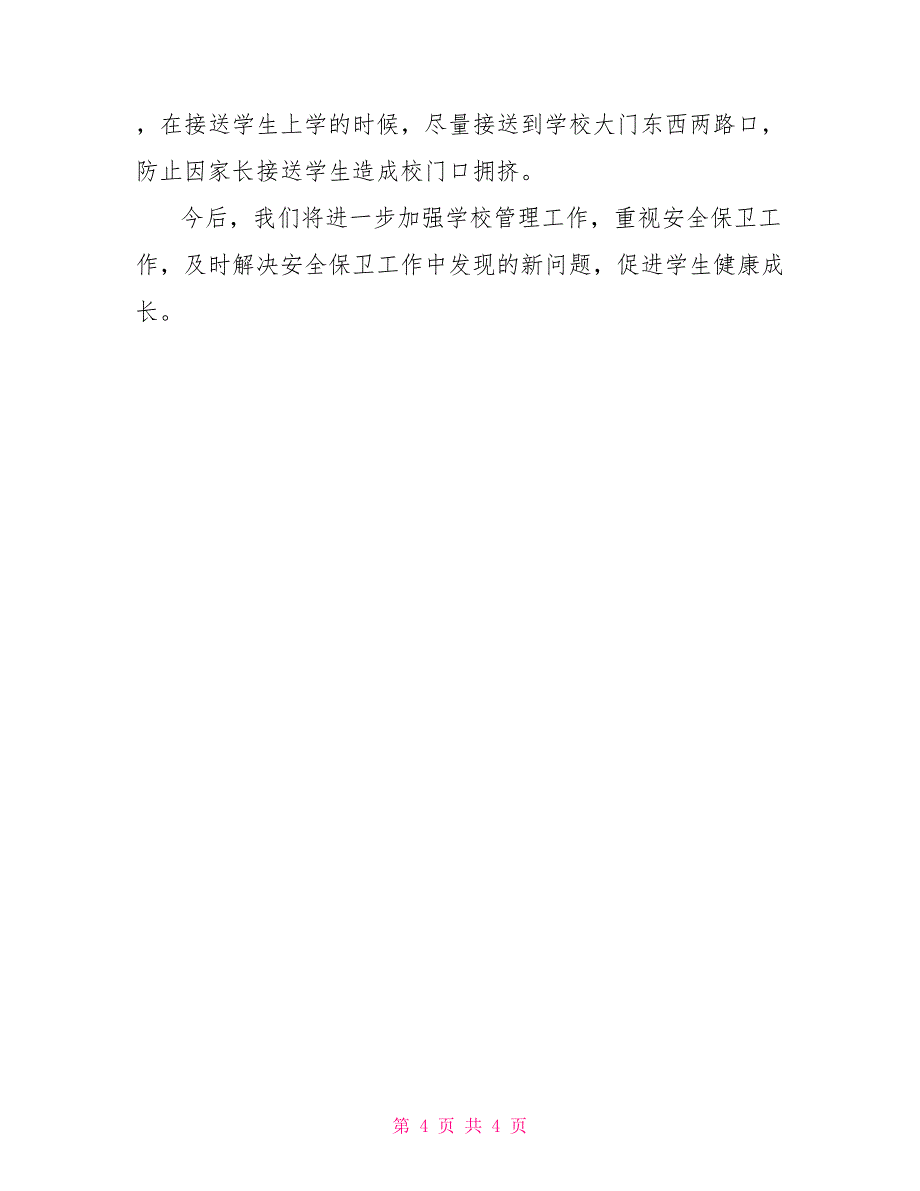 ，在接送学生上学的时候，尽量接送到学校大门东西两路口，防止因家长接送学生造成校门口拥挤。

今后，我们将进一步加强学校管理工作，重视安全保卫工作，及时解决安全保卫工作中发现的新问题，促进学生健康成长。

第 4 页 共 4 页